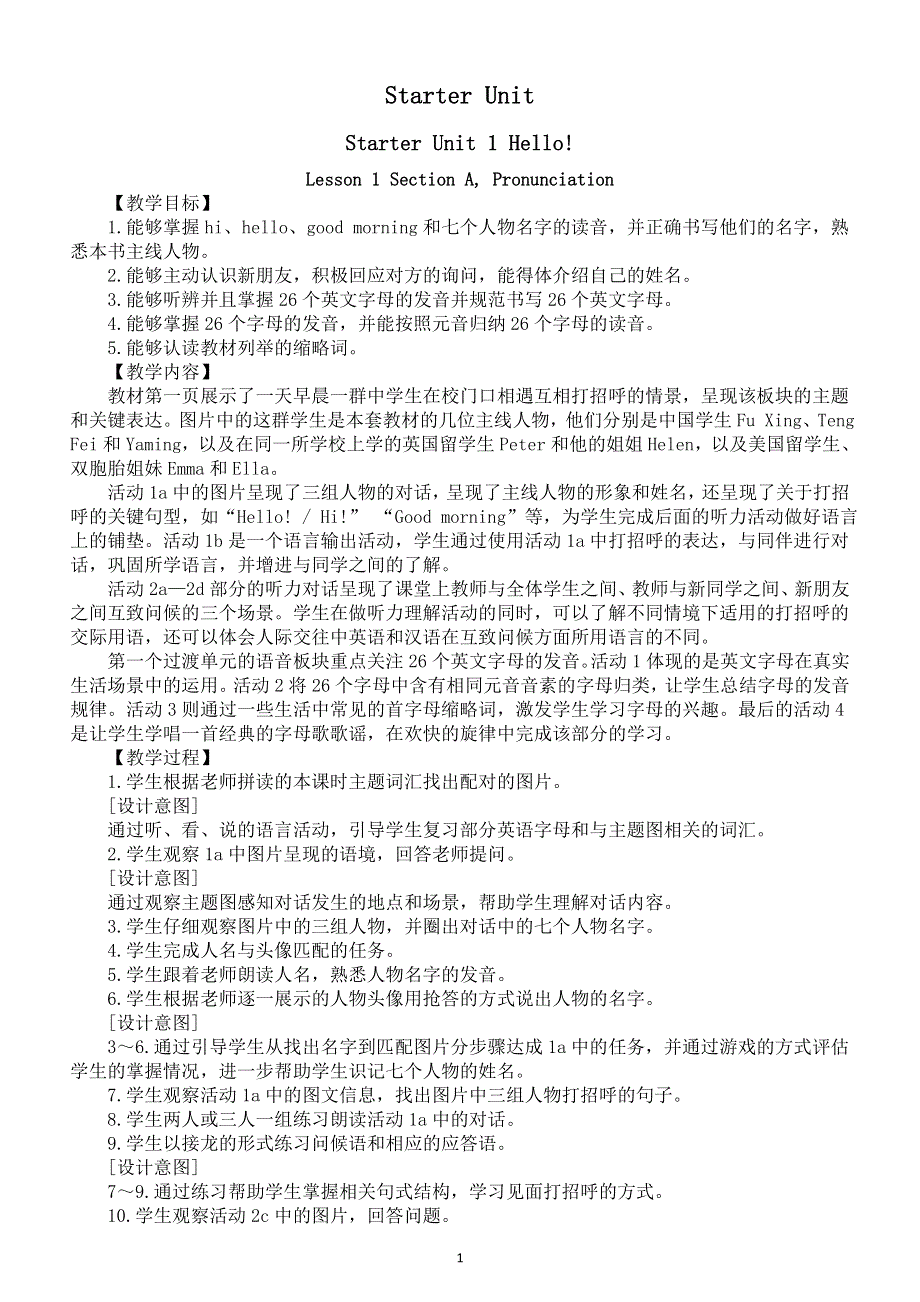 Starter Unit

Starter Unit 1 Hello!

Lesson 1 Section A, Pronunciation

【教学目标】

1.能够掌握 hi、hello、good morning 和七个人物名字的读音，并正确书写他们的名字，熟悉本书主线人物。

2.能够主动认识新朋友，积极回应对方的询问，能得体介绍自己的姓名。

3.能够听辨并且掌握 26 个英文字母的发音并规范书写 26 个英文字母。

4.能够掌握 26 个字母的发音，并能按照元音归纳 26 个字母的读音。

5.能够认读教材列举的缩略词。

【教学内容】

教材第一页展示了一天早晨一群中学生在校门口相遇互相打招呼的情景，呈现该板块的主题和关键表达。图片中的这群学生是本套教材的几位主线人物，他们分别是中国学生 Fu Xing、Teng Fei 和 Yaming，以及在同一所学校上学的英国留学生 Peter 和他的姐姐 Helen，以及美国留学生、双胞胎姐妹 Emma 和 Ella。

活动 1a 中的图片呈现了三组人物的对话，呈现了主线人物的形象和姓名，还呈现了关于打招呼的关键句型，如“Hello! / Hi!” “Good morning”等，为学生完成后面的听力活动做好语言上的铺垫。活动 1b 是一个语言输出活动，学生通过使用活动 1a 中打招呼的表达，与同伴进行对话，巩固所学语言，并增进与同学之间的了解。

活动 2a—2d 部分的听力对话呈现了课堂上教师与全体学生之间、教师与新同学之间、新朋友之间互致问候的三个场景。学生在做听力理解活动的同时，可以了解不同情境下适用的打招呼的交际用语，还可以体会人际交往中英语和汉语在互致问候方面所用语言的不同。

第一个过渡单元的语音板块重点关注 26 个英文字母的发音。活动 1 体现的是英文字母在真实生活场景中的运用。活动 2 将 26 个字母中含有相同元音音素的字母归类，让学生总结字母的发音规律。活动 3 则通过一些生活中常见的首字母缩略词，激发学生学习字母的兴趣。最后的活动 4 是让学生学唱一首经典的字母歌歌谣，在欢快的旋律中完成该部分的学习。

【教学过程】

1.学生根据老师拼读的本课时主题词汇找出配对的图片。

[设计意图]

通过听、看、说的语言活动，引导学生复习部分英语字母和与主题图相关的词汇。

2.学生观察 1a 中图片呈现的语境，回答老师提问。

[设计意图]

通过观察主题图感知对话发生的地点和场景，帮助学生理解对话内容。

3.学生仔细观察图片中的三组人物，并圈出对话中的七个人物名字。

4.学生完成人名与头像匹配的任务。

5.学生跟着老师朗读人名，熟悉人物名字的发音。

6.学生根据老师逐一展示的人物头像用抢答的方式说出人物的名字。

[设计意图]

3～6.通过引导学生从找出名字到匹配图片分步骤达成 1a 中的任务，并通过游戏的方式评估学生的掌握情况，进一步帮助学生识记七个人物的姓名。

7.学生观察活动 1a 中的图文信息，找出图片中三组人物打招呼的句子。

8.学生两人或三人一组练习朗读活动 1a 中的对话。

9.学生以接龙的形式练习问候语和相应的应答语。

[设计意图]

7～9.通过练习帮助学生掌握相关句式结构，学习见面打招呼的方式。

10.学生观察活动 2c 中的图片，回答问题。

1